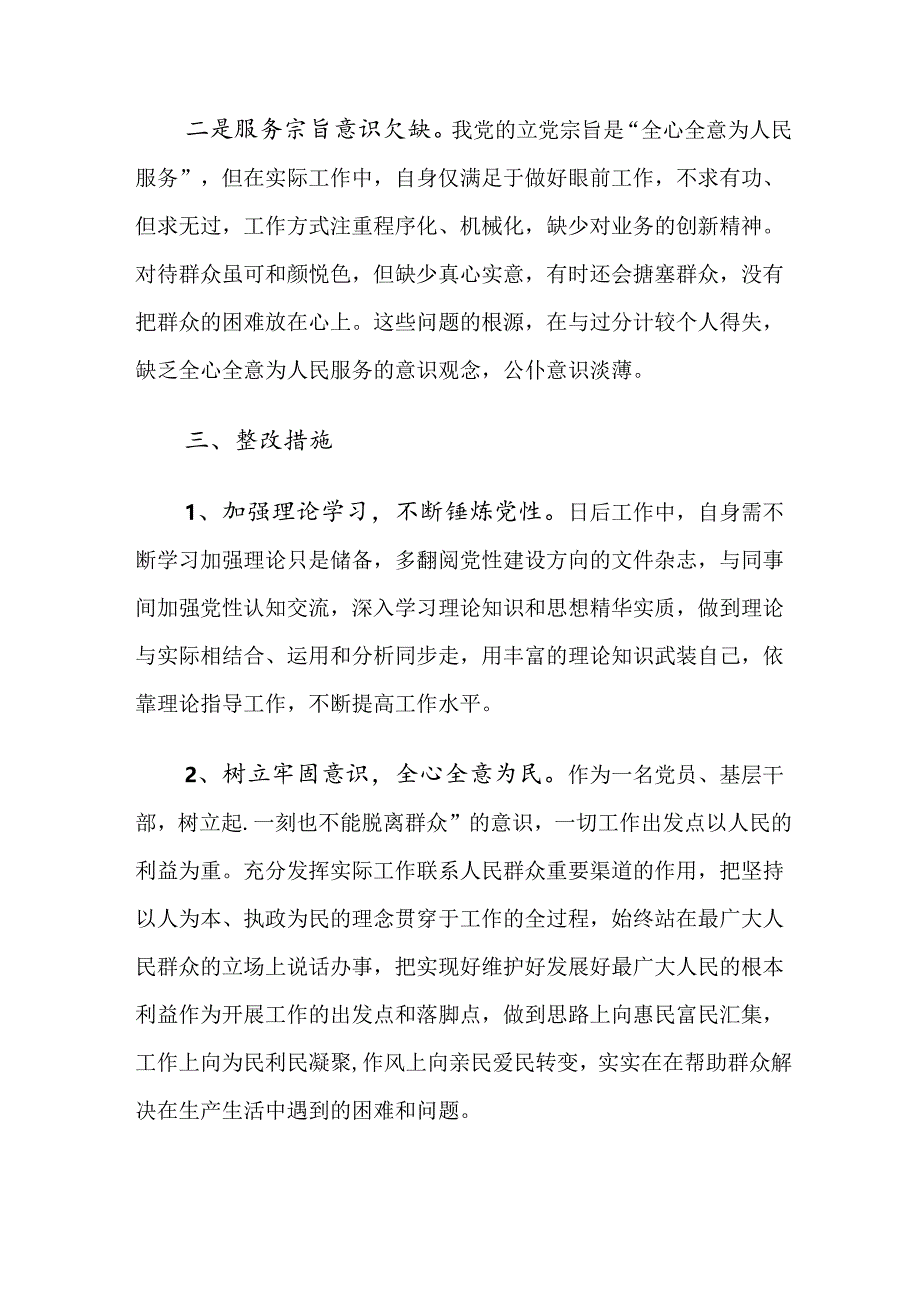 二是服务宗旨意识欠缺。我党的立党宗旨是“全心全意为人民服务”，但在实际工作中，自身仅满足于做好眼前工作，不求有功、但求无过，工作方式注重程序化、机械化，缺少对业务的创新精神。对待群众虽可和颜悦色，但缺少真心实意，有时还会搪塞群众，没有把群众的困难放在心上。这些问题的根源，在与过分计较个人得失，缺乏全心全意为人民服务的意识观念，公仆意识淡薄。

三、整改措施

1、加强理论学习，不断锤炼党性。日后工作中，自身需不断学习加强理论只是储备，多翻阅党性建设方向的文件杂志，与同事间加强党性认知交流，深入学习理论知识和思想精华实质，做到理论与实际相结合、运用和分析同步走，用丰富的理论知识武装自己，依靠理论指导工作，不断提高工作水平。

2、树立牢固意识，全心全意为民。作为一名党员、基层干部，树立起.一刻也不能脱离群众”的意识，一切工作出发点以人民的利益为重。充分发挥实际工作联系人民群众重要渠道的作用，把坚持以人为本、执政为民的理念贯穿于工作的全过程，始终站在最广大人民群众的立场上说话办事，把实现好维护好发展好最广大人民的根本利益作为开展工作的出发点和落脚点，做到思路上向惠民富民汇集，工作上向为民利民凝聚,作风上向亲民爱民转变，实实在在帮助群众解决在生产生活中遇到的困难和问题。